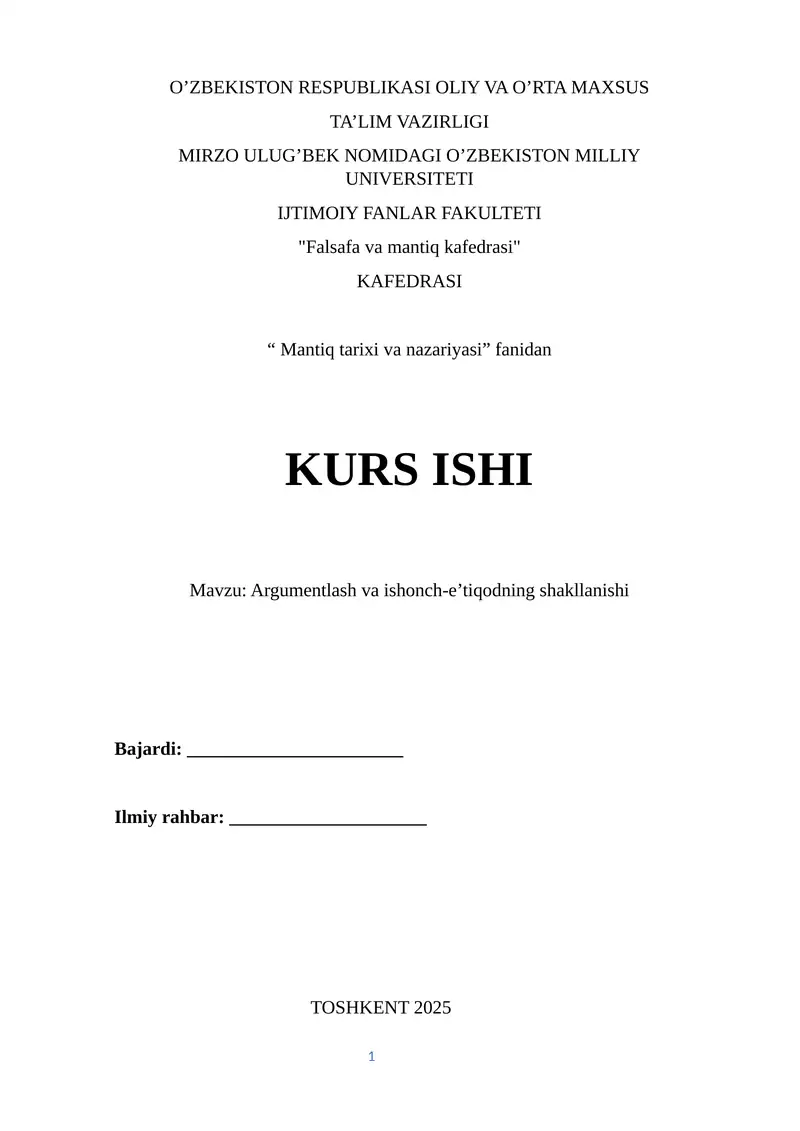 O’ZBEKISTON RESPUBLIKASI OLIY VA O’RTA MAXSUS

TA’LIM VAZIRLIGI

MIRZO ULUG’BEK NOMIDAGI O’ZBEKISTON MILLIY UNIVERSITETI

IJTIMOIY FANLAR FAKULTETI

"Falsafa va mantiq kafedrasi"

KAFEDRASI

“ Mantiq tarixi va nazariyasi” fanidan

KURS ISHI

Mavzu: Argumentlash va ishonch-e’tiqodning shakllanishi

Bajardi: ______________________

Ilmiy rahbar: ____________________

TOSHKENT 2025

1